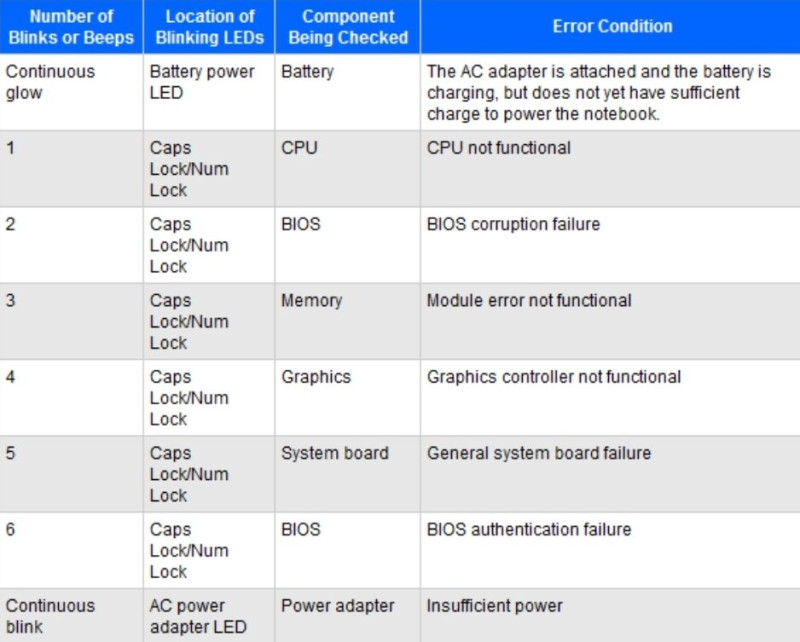 | Number of Blinks or Beeps | Location of Blinking LEDs | Component Being Checked | Error Condition |
|---|---|---|---|
| Continuous glow | Battery power LED | Battery | The AC adapter is attached and the battery is charging, but does not yet have sufficient charge to power the notebook. |
| 1 | Caps Lock/Num Lock | CPU | CPU not functional |
| 2 | Caps Lock/Num Lock | BIOS | BIOS corruption failure |
| 3 | Caps Lock/Num Lock | Memory | Module error not functional |
| 4 | Caps Lock/Num Lock | Graphics | Graphics controller not functional |
| 5 | Caps Lock/Num Lock | System board | General system board failure |
| 6 | Caps Lock/Num Lock | BIOS | BIOS authentication failure |
| Continuous blink | AC power adapter LED | Power adapter | Insufficient power |